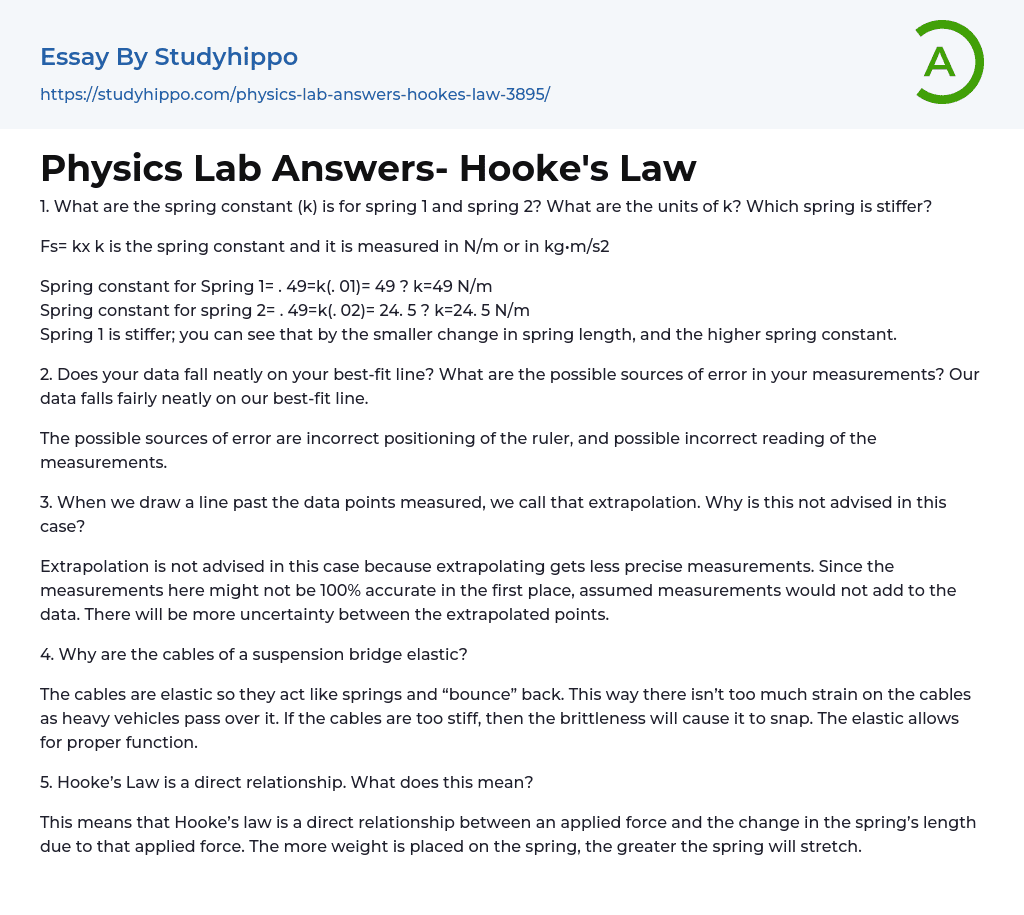 Essay By Studyhippo

https://studyhippo.com/physics-lab-answers-hookes-law-3895/

A

Physics Lab Answers- Hooke's Law

1. What are the spring constant (k) is for spring 1 and spring 2? What are the units of k? Which spring is stiffer?

Fs= kx k is the spring constant and it is measured in N/m or in kg•m/s2

Spring constant for Spring 1= . 49=k(. 01)= 49 ? k=49 N/m
Spring constant for spring 2= . 49=k(. 02)= 24. 5 ? k=24. 5 N/m
Spring 1 is stiffer; you can see that by the smaller change in spring length, and the higher spring constant.

2. Does your data fall neatly on your best-fit line? What are the possible sources of error in your measurements? Our data falls fairly neatly on our best-fit line.

The possible sources of error are incorrect positioning of the ruler, and possible incorrect reading of the measurements.

3. When we draw a line past the data points measured, we call that extrapolation. Why is this not advised in this case?

Extrapolation is not advised in this case because extrapolating gets less precise measurements. Since the measurements here might not be 100% accurate in the first place, assumed measurements would not add to the data. There will be more uncertainty between the extrapolated points.

4. Why are the cables of a suspension bridge elastic?

The cables are elastic so they act like springs and “bounce” back. This way there isn’t too much strain on the cables as heavy vehicles pass over it. If the cables are too stiff, then the brittleness will cause it to snap. The elastic allows for proper function.

5. Hooke’s Law is a direct relationship. What does this mean?

This means that Hooke’s law is a direct relationship between an applied force and the change in the spring’s length due to that applied force. The more weight is placed on the spring, the greater the spring will stretch.